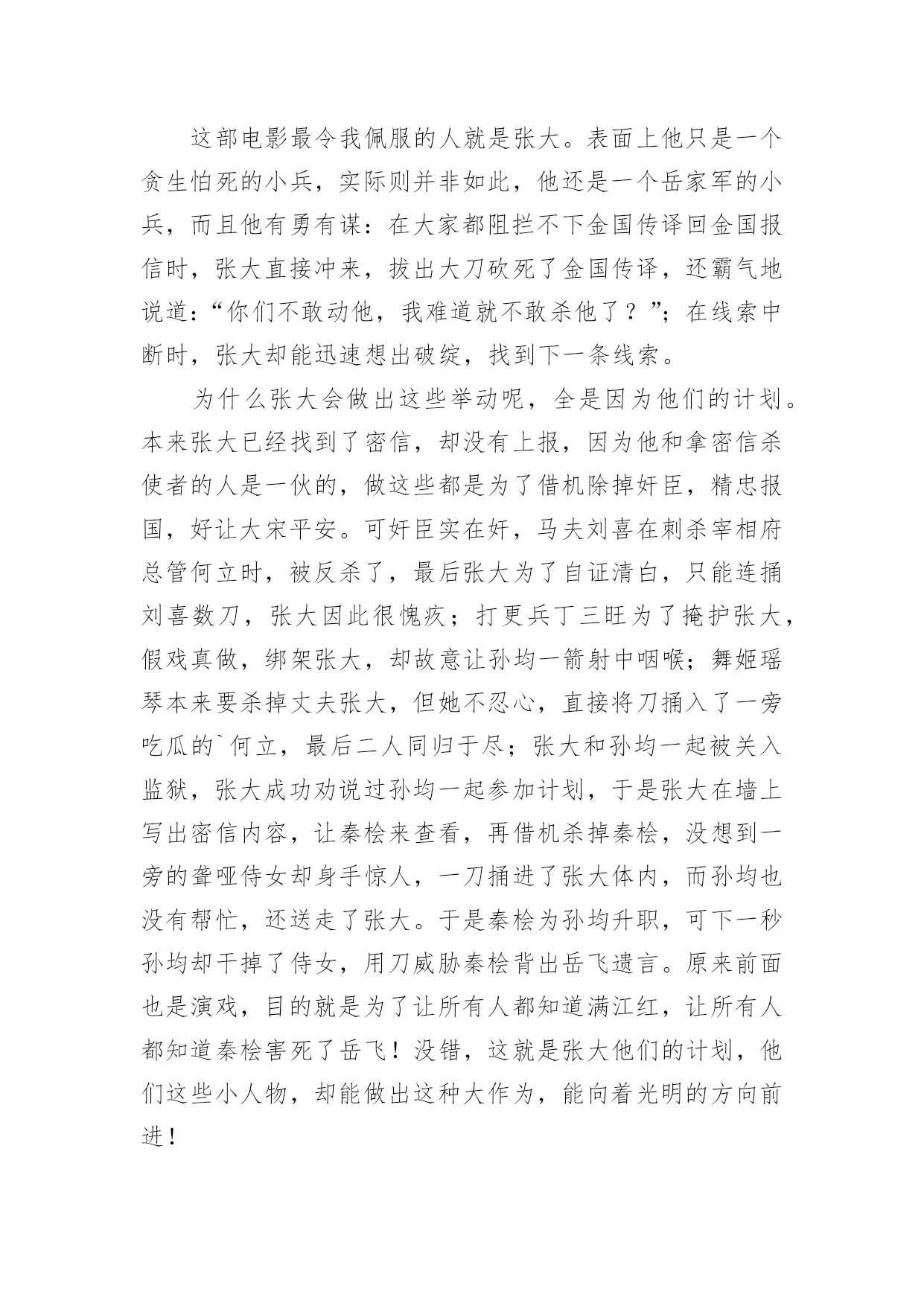 这部电影最令我佩服的人就是张大。表面上他只是一个贪生怕死的小兵，实际则并非如此，他还是一个岳家军的小兵，而且他有勇有谋：在大家都阻拦不下金国传译回金国报信时，张大直接冲来，拔出大刀砍死了金国传译，还霸气地说道：“你们不敢动他，我难道就不敢杀他了？”；在线索中断时，张大却能迅速想出破绽，找到下一条线索。

为什么张大会做出这些举动呢，全是因为他们的计划。本来张大已经找到了密信，却没有上报，因为他和拿密信杀使者的人是一伙的，做这些都是为了借机除掉奸臣，精忠报国，好让大宋平安。可奸臣实在奸，马夫刘喜在刺杀宰相府总管何立时，被反杀了，最后张大为了自证清白，只能连捅刘喜数刀，张大因此很愧疚；打更兵丁三旺为了掩护张大，假戏真做，绑架张大，却故意让孙均一箭射中咽喉；舞姬瑶琴本来要杀掉丈夫张大，但她不忍心，直接将刀捅入了一旁吃瓜的`何立，最后二人同归于尽；张大和孙均一起被关入监狱，张大成功劝说过孙均一起参加计划，于是张大在墙上写出密信内容，让秦桧来查看，再借机杀掉秦桧，没想到一旁的聋哑侍女却身手惊人，一刀捅进了张大体内，而孙均也没有帮忙，还送走了张大。于是秦桧为孙均升职，可下一秒孙均却干掉了侍女，用刀威胁秦桧背出岳飞遗言。原来前面也是演戏，目的就是为了让所有人都知道满江红，让所有人都知道秦桧害死了岳飞！没错，这就是张大他们的计划，他们这些小人物，却能做出这种大作为，能向着光明的方向前进！